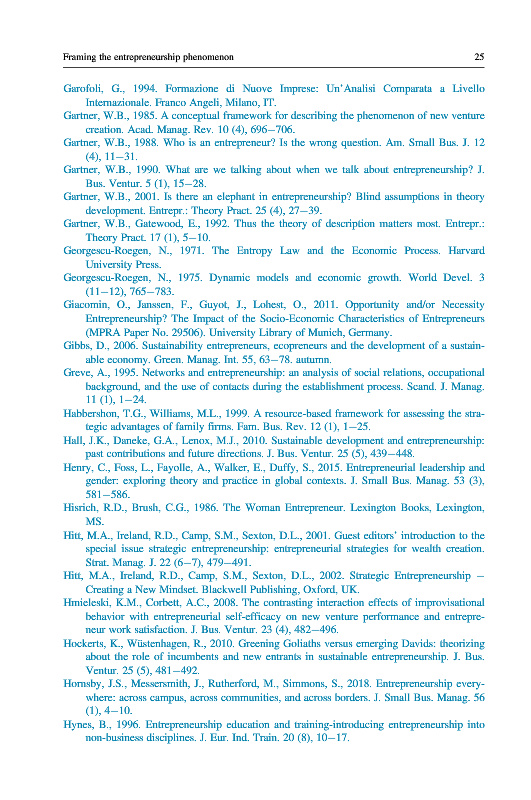 Framing the entrepreneurship phenomenon

25

Garofoli, G., 1994. Formazione di Nuove Imprese: Un'Analisi Comparata a Livello Internazionale. Franco Angeli, Milano, IT.

Gartner, W.B., 1985. A conceptual framework for describing the phenomenon of new venture creation. Acad. Manag. Rev. 10 (4), 696–706.

Gartner, W.B., 1988. Who is an entrepreneur? Is the wrong question. Am. Small Bus. J. 12 (4), 11–31.

Gartner, W.B., 1990. What are we talking about when we talk about entrepreneurship? J. Bus. Ventur. 5 (1), 15–28.

Gartner, W.B., 2001. Is there an elephant in entrepreneurship? Blind assumptions in theory development. Entrepr.: Theory Pract. 25 (4), 27–39.

Gartner, W.B., Gatewood, E., 1992. Thus the theory of description matters most. Entrepr.: Theory Pract. 17 (1), 5–10.

Georgescu-Roegen, N., 1971. The Entropy Law and the Economic Process. Harvard University Press.

Georgescu-Roegen, N., 1975. Dynamic models and economic growth. World Devel. 3 (11–12), 765–783.

Giacomin, O., Janssen, F., Guyot, J., Lohest, O., 2011. Opportunity and/or Necessity Entrepreneurship? The Impact of the Socio-Economic Characteristics of Entrepreneurs (MPRA Paper No. 29506). University Library of Munich, Germany.

Gibbs, D., 2006. Sustainability entrepreneurs, ecopreneurs and the development of a sustainable economy. Green. Manag. Int. 55, 63–78. autumn.

Greve, A., 1995. Networks and entrepreneurship: an analysis of social relations, occupational background, and the use of contacts during the establishment process. Scand. J. Manag. 11 (1), 1–24.

Habbershon, T.G., Williams, M.L., 1999. A resource-based framework for assessing the strategic advantages of family firms. Fam. Bus. Rev. 12 (1), 1–25.

Hall, J.K., Daneke, G.A., Lenox, M.J., 2010. Sustainable development and entrepreneurship: past contributions and future directions. J. Bus. Ventur. 25 (5), 439–448.

Henry, C., Foss, L., Fayolle, A., Walker, E., Duffy, S., 2015. Entrepreneurial leadership and gender: exploring theory and practice in global contexts. J. Small Bus. Manag. 53 (3), 581–586.

Hisrich, R.D., Brush, C.G., 1986. The Woman Entrepreneur. Lexington Books, Lexington, MS.

Hitt, M.A., Ireland, R.D., Camp, S.M., Sexton, D.L., 2001. Guest editors' introduction to the special issue strategic entrepreneurship: entrepreneurial strategies for wealth creation. Strat. Manag. J. 22 (6–7), 479–491.

Hitt, M.A., Ireland, R.D., Camp, S.M., Sexton, D.L., 2002. Strategic Entrepreneurship – Creating a New Mindset. Blackwell Publishing, Oxford, UK.

Hmieleski, K.M., Corbett, A.C., 2008. The contrasting interaction effects of improvisational behavior with entrepreneurial self-efficacy on new venture performance and entrepreneur work satisfaction. J. Bus. Ventur. 23 (4), 482–496.

Hockerts, K., Wüstenhagen, R., 2010. Greening Goliaths versus emerging Davids: theorizing about the role of incumbents and new entrants in sustainable entrepreneurship. J. Bus. Ventur. 25 (5), 481–492.

Hornsby, J.S., Messersmith, J., Rutherford, M., Simmons, S., 2018. Entrepreneurship everywhere: across campus, across communities, and across borders. J. Small Bus. Manag. 56 (1), 4–10.

Hynes, B., 1996. Entrepreneurship education and training-introducing entrepreneurship into non-business disciplines. J. Eur. Ind. Train. 20 (8), 10–17.